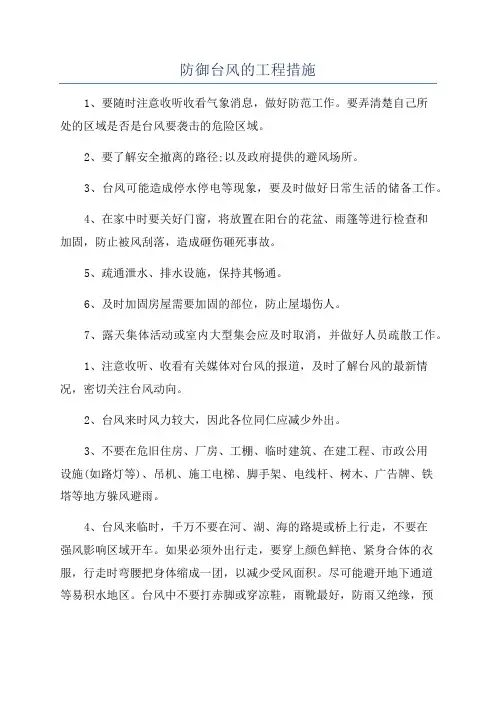 防御台风的工程措施

1、要随时注意收听收看气象消息，做好防范工作。要弄清楚自己所处的区域是否是台风要袭击的危险区域。

2、要了解安全撤离的路径;以及政府提供的避风场所。

3、台风可能造成停水停电等现象，要及时做好日常生活的储备工作。

4、在家中时要关好门窗，将放置在阳台的花盆、雨篷等进行检查和加固，防止被风刮落，造成砸伤砸死事故。

5、疏通泄水、排水设施，保持其畅通。

6、及时加固房屋需要加固的部位，防止屋塌伤人。

7、露天集体活动或室内大型集会应及时取消，并做好人员疏散工作。

1、注意收听、收看有关媒体对台风的报道，及时了解台风的最新情况，密切关注台风动向。

2、台风来时风力较大，因此各位同仁应减少外出。

3、不要在危旧住房、厂房、工棚、临时建筑、在建工程、市政公用设施(如路灯等)、吊机、施工电梯、脚手架、电线杆、树木、广告牌、铁塔等地方躲风避雨。

4、台风来临时，千万不要在河、湖、海的路堤或桥上行走，不要在强风影响区域开车。如果必须外出行走，要穿上颜色鲜艳、紧身合体的衣服，行走时弯腰把身体缩成一团，以减少受风面积。尽可能避开地下通道等易积水地区。台风中不要打赤脚或穿凉鞋，雨靴最好，防雨又绝缘，预